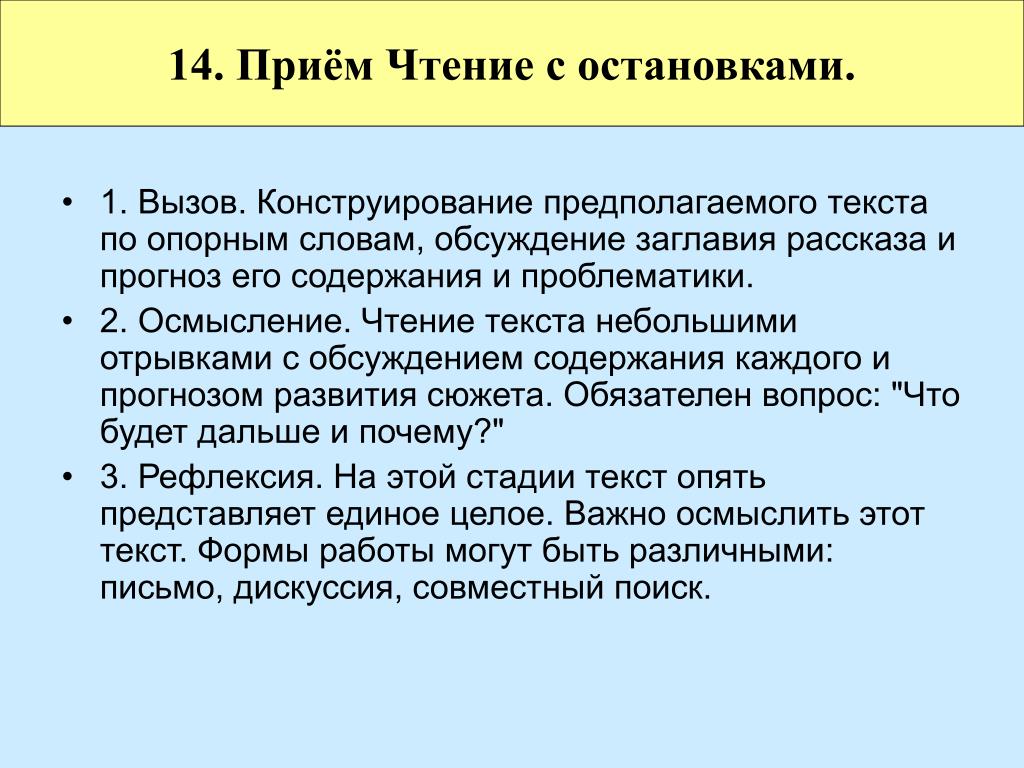 14. Приём Чтение с остановками.

• 1. Вызов. Конструирование предполагаемого текста по опорным словам, обсуждение заглавия рассказа и прогноз его содержания и проблематики.
• 2. Осмысление. Чтение текста небольшими отрывками с обсуждением содержания каждого и прогнозом развития сюжета. Обязателен вопрос: "Что будет дальше и почему?"
• 3. Рефлексия. На этой стадии текст опять представляет единое целое. Важно осмыслить этот текст. Формы работы могут быть различными: письмо, дискуссия, совместный поиск.